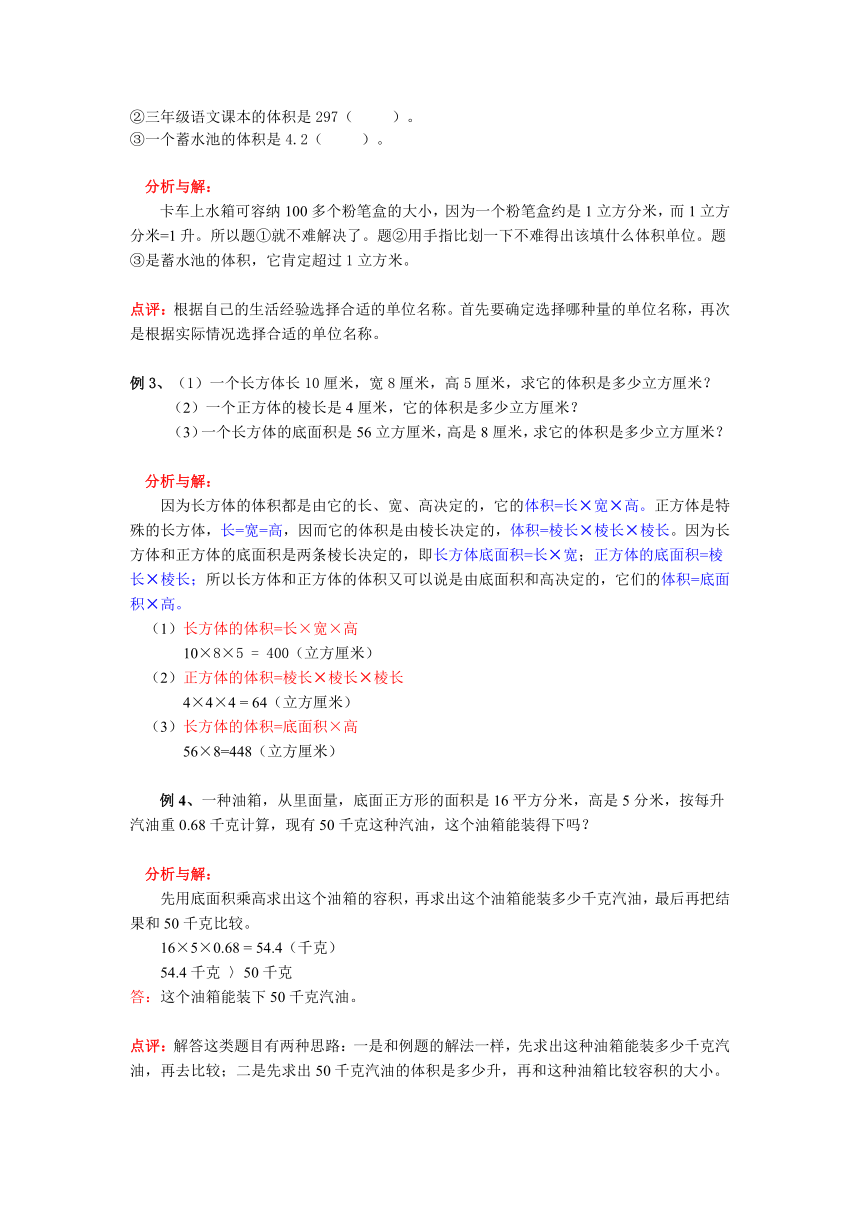 ②三年级语文课本的体积是 297（　　）。
③一个蓄水池的体积是 4.2（　　）。

分析与解：
卡车上水箱可容纳 100 多个粉笔盒的大小，因为一个粉笔盒约是 1 立方分米，而 1 立方分米=1 升。所以题①就不难解决了。题②用手指比划一下不难得出该填什么体积单位。题③是蓄水池的体积，它肯定超过 1 立方米。

点评：根据自己的生活经验选择合适的单位名称。首先要确定选择哪种量的单位名称，再次是根据实际情况选择合适的单位名称。

例 3、（1）一个长方体长 10 厘米，宽 8 厘米，高 5 厘米，求它的体积是多少立方厘米？
（2）一个正方体的棱长是 4 厘米，它的体积是多少立方厘米？
（3）一个长方体的底面积是 56 立方厘米，高是 8 厘米，求它的体积是多少立方厘米？

分析与解：
因为长方体的体积都是由它的长、宽、高决定的，它的体积=长×宽×高。正方体是特殊的长方体，长=宽=高，因而它的体积是由棱长决定的，体积=棱长×棱长×棱长。因为长方体和正方体的底面积是两条棱长决定的，即长方体底面积=长×宽；正方体的底面积=棱长×棱长；所以长方体和正方体的体积又可以说是由底面积和高决定的，它们的体积=底面积×高。
（1）长方体的体积=长×宽×高
10×8×5 = 400（立方厘米）
（2）正方体的体积=棱长×棱长×棱长
4×4×4 = 64（立方厘米）
（3）长方体的体积=底面积×高
56×8=448（立方厘米）

例 4、一种油箱，从里面量，底面正方形的面积是 16 平方分米，高是 5 分米，按每升汽油重 0.68 千克计算，现有 50 千克这种汽油，这个油箱能装得下吗？

分析与解：
先用底面积乘高求出这个油箱的容积，再求出这个油箱能装多少千克汽油，最后再把结果和 50 千克比较。
16×5×0.68 = 54.4（千克）
54.4 千克 〉 50 千克
答：这个油箱能装下 50 千克汽油。

点评：解答这类题目有两种思路：一是和例题的解法一样，先求出这种油箱能装多少千克汽油，再去比较；二是先求出 50 千克汽油的体积是多少升，再和这种油箱比较容积的大小。